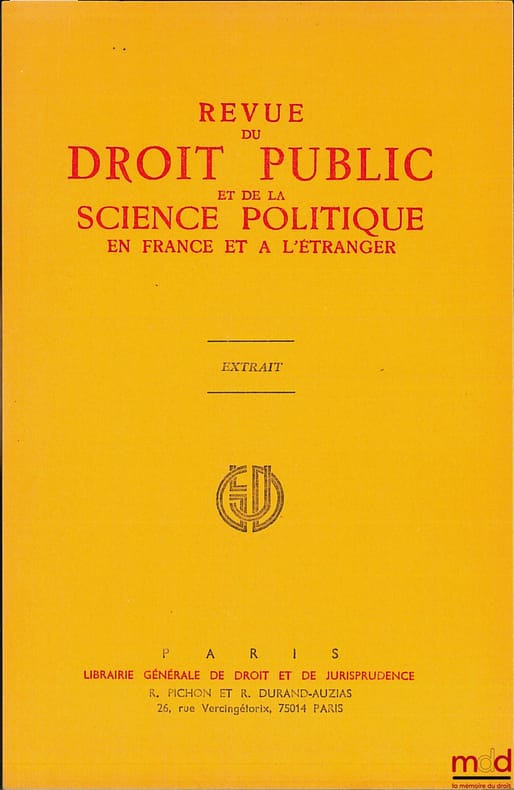 REVUE
DU
DROIT PUBLIC
ET DE LA
SCIENCE POLITIQUE
EN FRANCE ET A L'ÉTRANGER

EXTRAIT

PARIS
LIBRAIRIE GÉNÉRALE DE DROIT ET DE JURISPRUDENCE
R. PICHON ET R. DURAND-AUZIAS
26, rue Vercingétorix, 75014 PARIS

mdd
la mémoire du droit